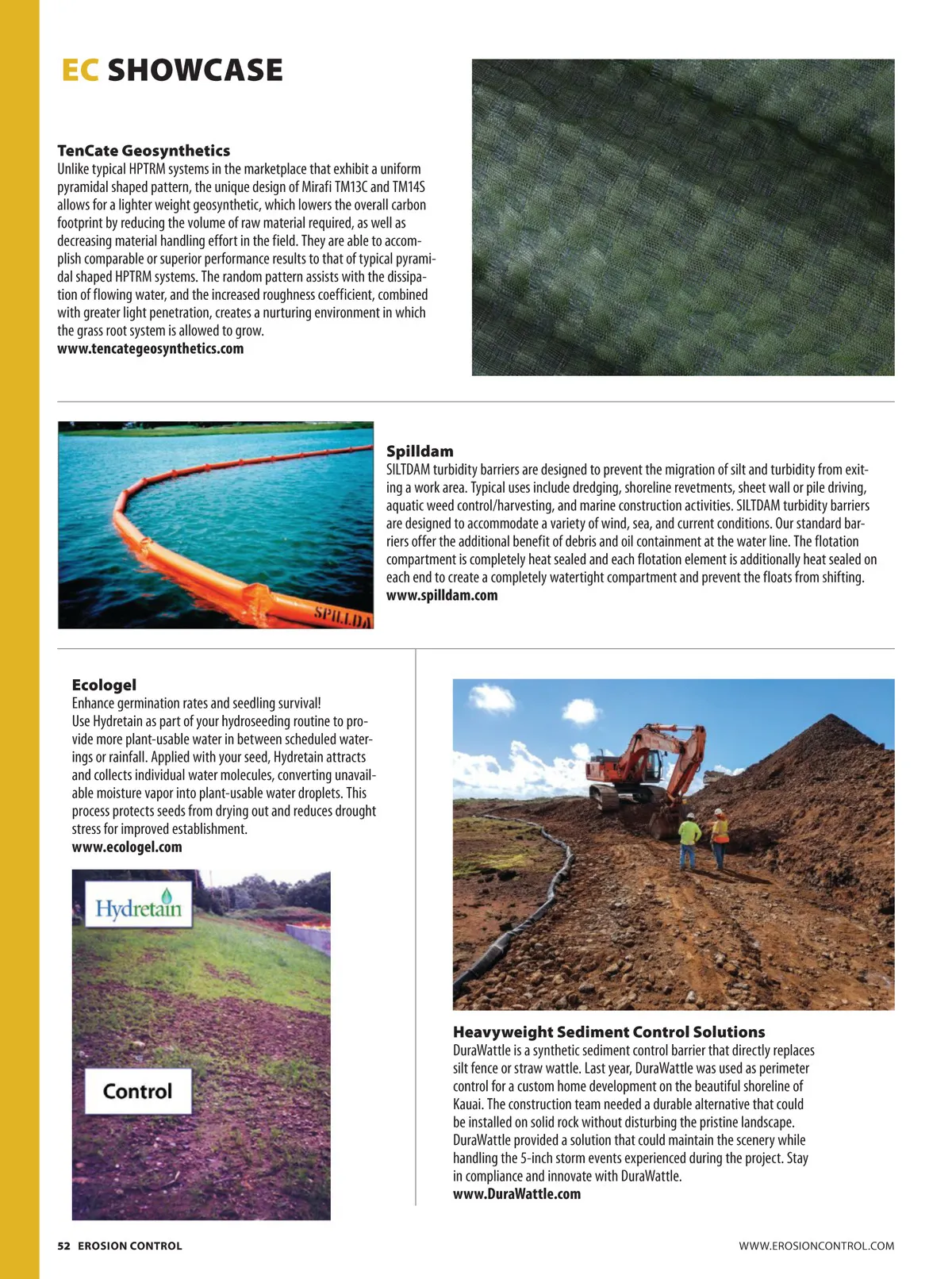 EC SHOWCASE

TenCate Geosynthetics
Unlike typical HPTRM systems in the marketplace that exhibit a uniform pyramidal shaped pattern, the unique design of Mirafi TM13C and TM14S allows for a lighter weight geosynthetic, which lowers the overall carbon footprint by reducing the volume of raw material required, as well as decreasing material handling effort in the field. They are able to accomplish comparable or superior performance results to that of typical pyramidal shaped HPTRM systems. The random pattern assists with the dissipation of flowing water, and the increased roughness coefficient, combined with greater light penetration, creates a nurturing environment in which the grass root system is allowed to grow.
www.tencategeosynthetics.com

SPILLDA

Spilldam
SILTDAM turbidity barriers are designed to prevent the migration of silt and turbidity from exiting a work area. Typical uses include dredging, shoreline revetments, sheet wall or pile driving, aquatic weed control/harvesting, and marine construction activities. SILTDAM turbidity barriers are designed to accommodate a variety of wind, sea, and current conditions. Our standard barriers offer the additional benefit of debris and oil containment at the water line. The flotation compartment is completely heat sealed and each flotation element is additionally heat sealed on each end to create a completely watertight compartment and prevent the floats from shifting.
www.spilldam.com

Ecologel
Enhance germination rates and seedling survival!
Use Hydretain as part of your hydroseeding routine to provide more plant-usable water in between scheduled waterings or rainfall. Applied with your seed, Hydretain attracts and collects individual water molecules, converting unavailable moisture vapor into plant-usable water droplets. This process protects seeds from drying out and reduces drought stress for improved establishment.
www.ecologel.com

Hydretain

Control

Heavyweight Sediment Control Solutions
DuraWattle is a synthetic sediment control barrier that directly replaces silt fence or straw wattle. Last year, DuraWattle was used as perimeter control for a custom home development on the beautiful shoreline of Kauai. The construction team needed a durable alternative that could be installed on solid rock without disturbing the pristine landscape. DuraWattle provided a solution that could maintain the scenery while handling the 5-inch storm events experienced during the project. Stay in compliance and innovate with DuraWattle.
www.DuraWattle.com

52 EROSION CONTROL

WWW.EROSIONCONTROL.COM